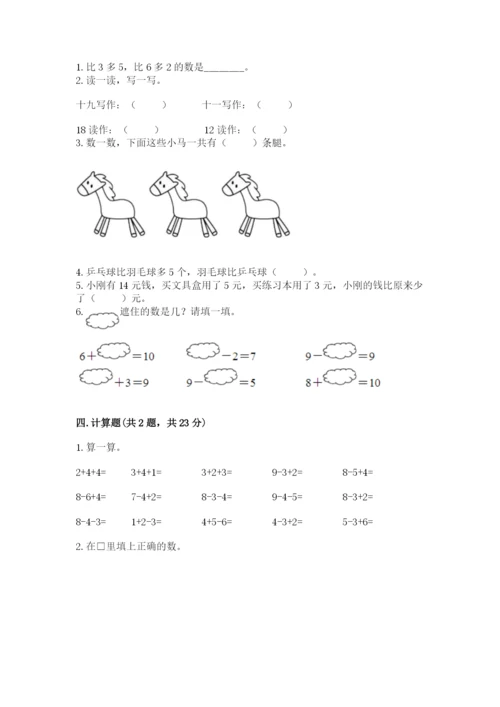 1. 比 3 多 5，比 6 多 2 的数是________。
2. 读一读，写一写。

十九写作：（　　）　　十一写作：（　　）

18 读作：（　　）　　12 读作：（　　）
3. 数一数，下面这些小马一共有（　　）条腿。

4. 乒乓球比羽毛球多 5 个，羽毛球比乒乓球（　　）。
5. 小刚有 14 元钱，买文具盒用了 5 元，买练习本用了 3 元，小刚的钱比原来少了（　　）元。
6. 遮住的数是几？请填一填。

6＋　＝10　　　－2＝7　　9－　＝9
　＋3＝9　　9－　＝5　　8＋　＝10

四. 计算题(共 2 题，共 23 分)

1. 算一算。

2+4+4=　3+4+1=　3+2+3=　9-3+2=　8-5+4=

8-6+4=　7-4+2=　8-3-4=　9-4-5=　8-3+2=

8-4-3=　1+2-3=　4+5-6=　4-3+2=　5-3+6=

2. 在□里填上正确的数。